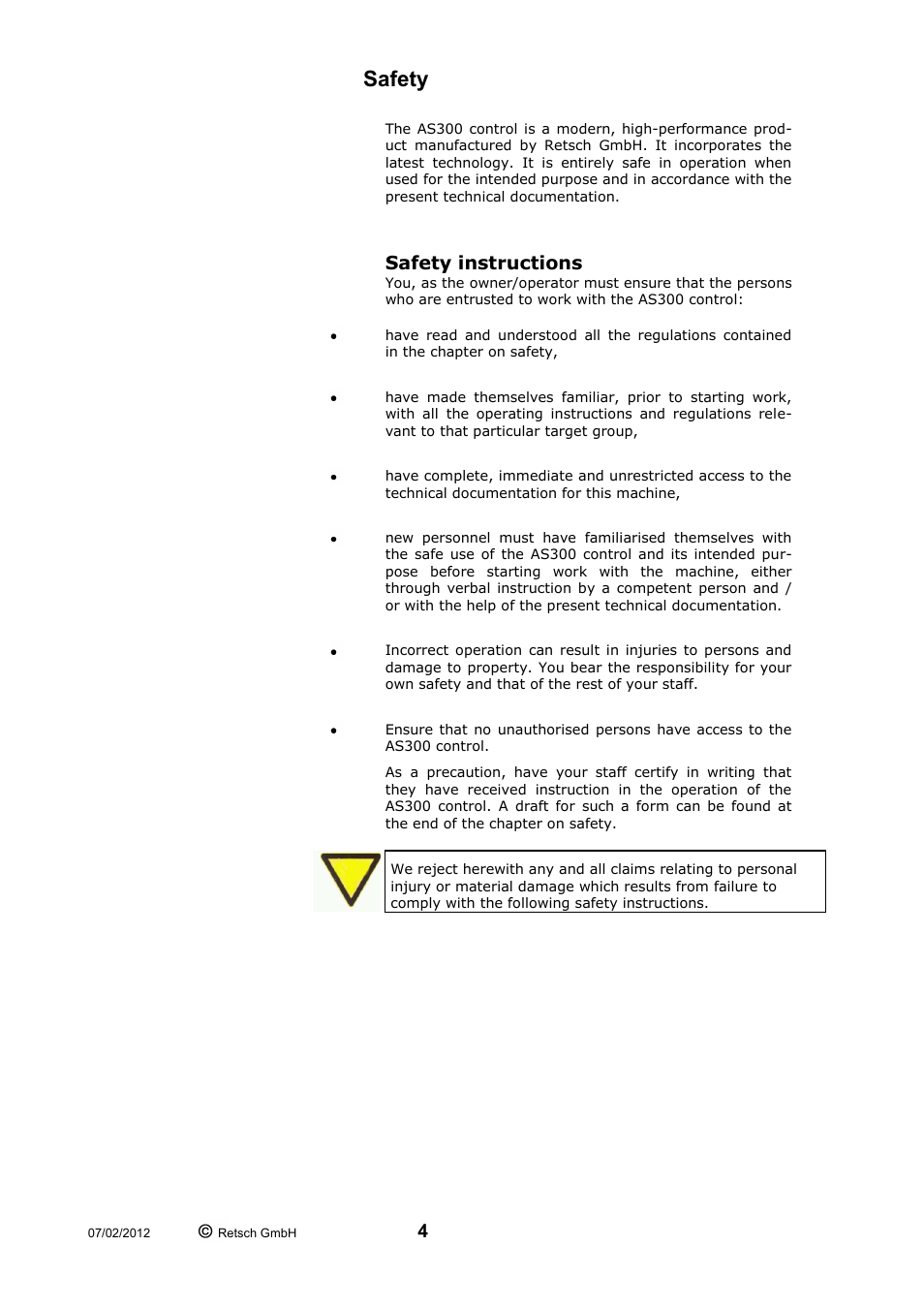 Safety

The AS300 control is a modern, high-performance product manufactured by Retsch GmbH. It incorporates the latest technology. It is entirely safe in operation when used for the intended purpose and in accordance with the present technical documentation.

Safety instructions

You, as the owner/operator must ensure that the persons who are entrusted to work with the AS300 control:

• have read and understood all the regulations contained in the chapter on safety,

• have made themselves familiar, prior to starting work, with all the operating instructions and regulations relevant to that particular target group,

• have complete, immediate and unrestricted access to the technical documentation for this machine,

• new personnel must have familiarised themselves with the safe use of the AS300 control and its intended purpose before starting work with the machine, either through verbal instruction by a competent person and / or with the help of the present technical documentation.

• Incorrect operation can result in injuries to persons and damage to property. You bear the responsibility for your own safety and that of the rest of your staff.

• Ensure that no unauthorised persons have access to the AS300 control.

As a precaution, have your staff certify in writing that they have received instruction in the operation of the AS300 control. A draft for such a form can be found at the end of the chapter on safety.

We reject herewith any and all claims relating to personal injury or material damage which results from failure to comply with the following safety instructions.

07/02/2012 © Retsch GmbH 4